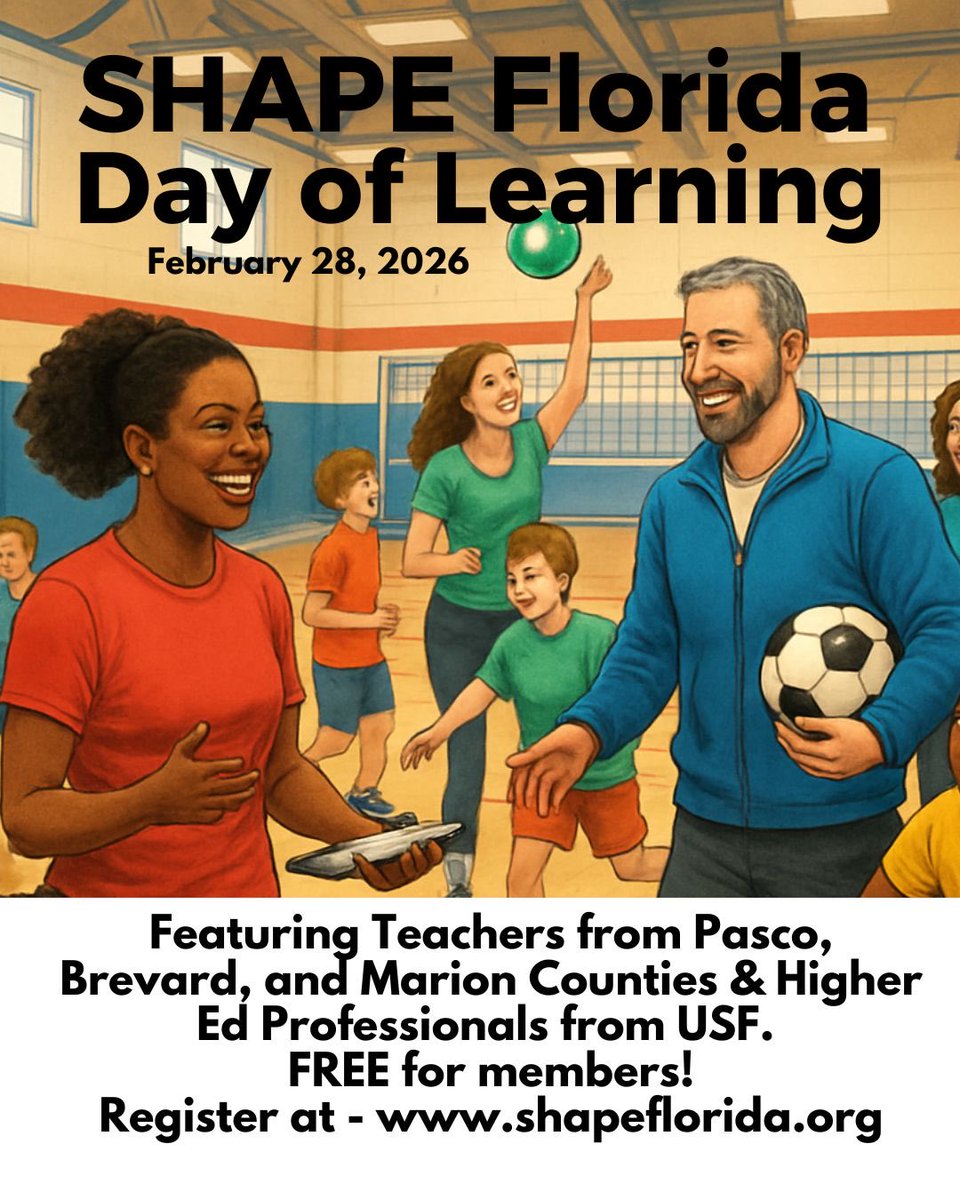 SHAPE Florida Day of Learning

February 28, 2026

Featuring Teachers from Pasco, Brevard, and Marion Counties & Higher Ed Professionals from USF.
FREE for members!
Register at - www.shapeflorida.org